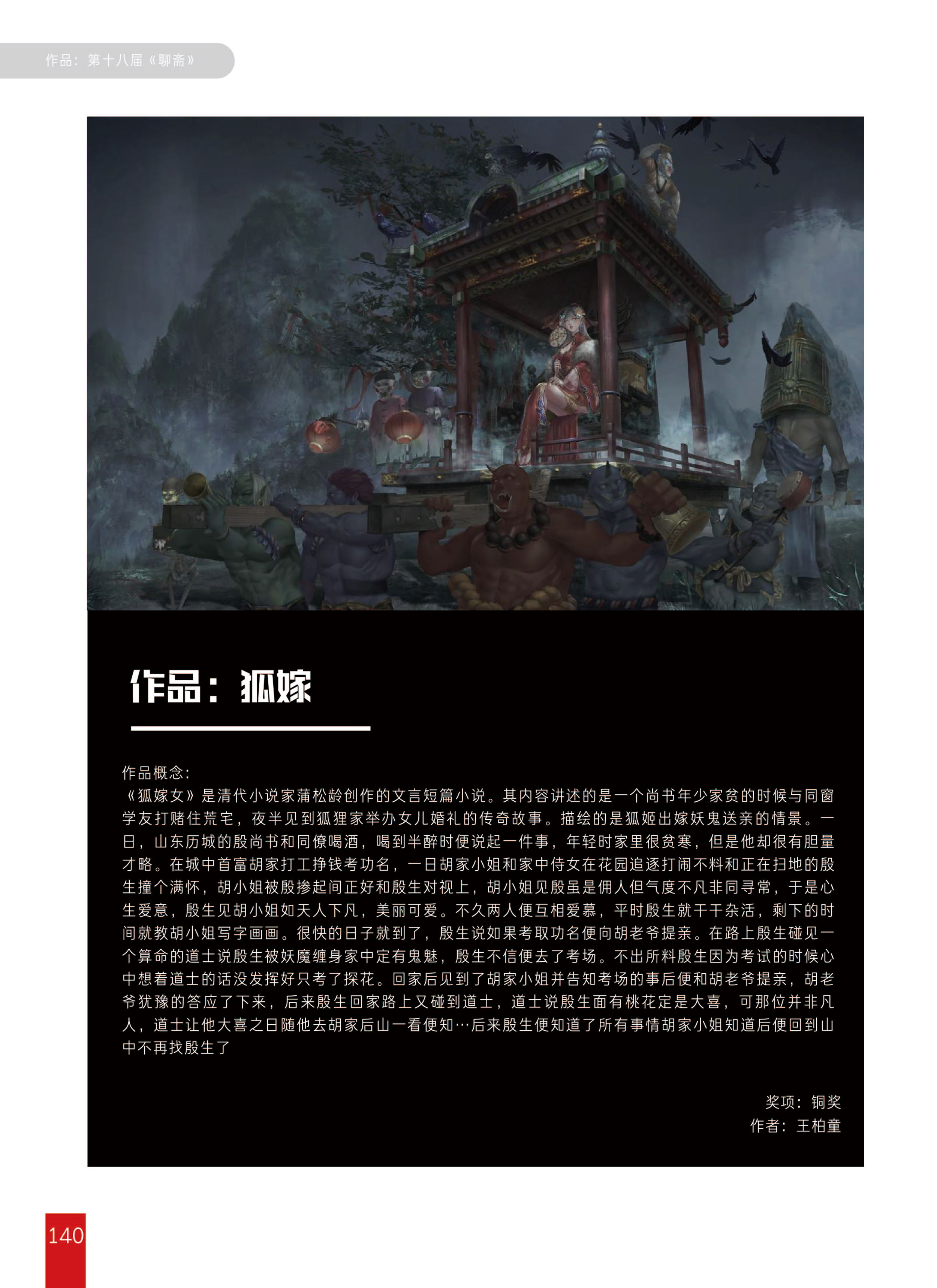 作品：第十八届《聊斋》

作品：狐嫁

作品概念：
《狐嫁女》是清代小说家蒲松龄创作的文言短篇小说。其内容讲述的是一个尚书年少家贫的时候与同窗学友打赌住荒宅，夜半见到狐狸家举办女儿婚礼的传奇故事。描绘的是狐姬出嫁妖鬼送亲的情景。一日，山东历城的殷尚书和同僚喝酒，喝到半醉时便说起一件事，年轻时家里很贫寒，但是他却很有胆量才略。在城中首富胡家打工挣钱考功名，一日胡家小姐和家中侍女在花园追逐打闹不料和正在扫地的殷生撞个满怀，胡小姐被殷掺起间正好和殷生对视上，胡小姐见殷虽是佣人但气度不凡非同寻常，于是心生爱意，殷生见胡小姐如天人下凡，美丽可爱。不久两人便互相爱慕，平时殷生就干干杂活，剩下的时间就教胡小姐写字画画。很快的日子就到了，殷生说如果考取功名便向胡老爷提亲。在路上殷生碰见一个算命的道士说殷生被妖魔缠身家中定有鬼魅，殷生不信便去了考场。不出所料殷生因为考试的时候心中想着道士的话没发挥好只考了探花。回家后见到了胡家小姐并告知考场的事后便和胡老爷提亲，胡老爷犹豫的答应了下来，后来殷生回家路上又碰到道士，道士说殷生面有桃花定是大喜，可那位并非凡人，道士让他大喜之日随他去胡家后山一看便知…后来殷生便知道了所有事情胡家小姐知道后便回到山中不再找殷生了

奖项：铜奖
作者：王柏童

140